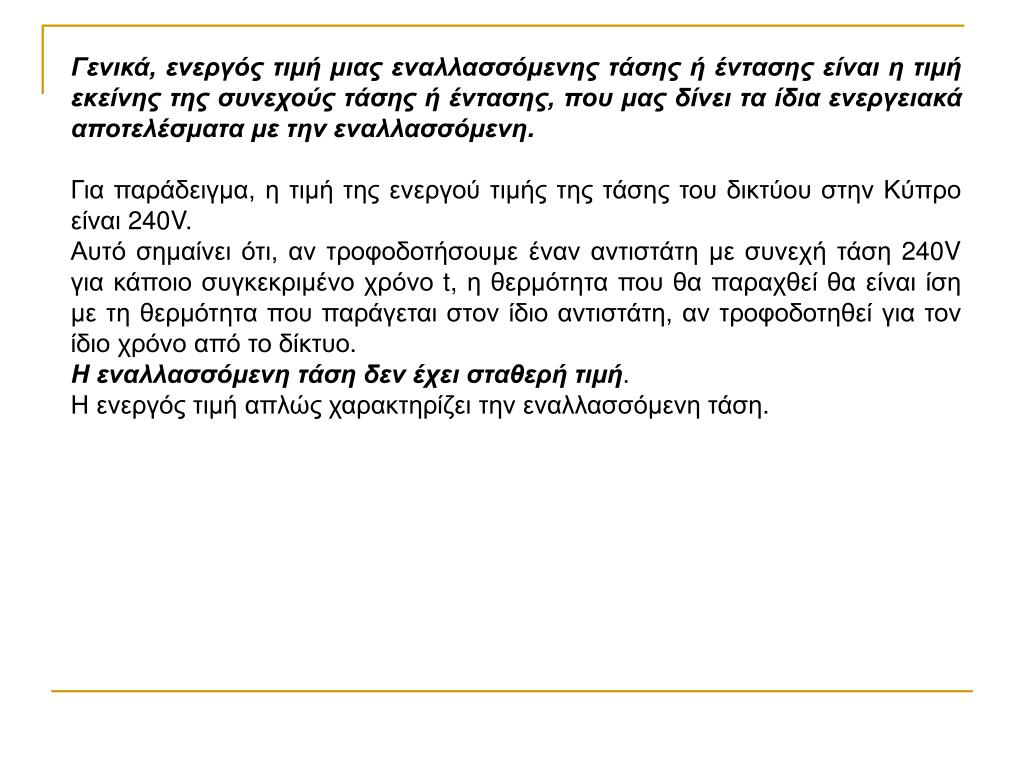 Γενικά, ενεργός τιμή μιας εναλλασσόμενης τάσης ή έντασης είναι η τιμή εκείνης της συνεχούς τάσης ή έντασης, που μας δίνει τα ίδια ενεργειακά αποτελέσματα με την εναλλασσόμενη.

Για παράδειγμα, η τιμή της ενεργού τιμής της τάσης του δικτύου στην Κύπρο είναι 240V.
Αυτό σημαίνει ότι, αν τροφοδοτήσουμε έναν αντιστάτη με συνεχή τάση 240V για κάποιο συγκεκριμένο χρόνο t, η θερμότητα που θα παραχθεί θα είναι ίση με τη θερμότητα που παράγεται στον ίδιο αντιστάτη, αν τροφοδοτηθεί για τον ίδιο χρόνο από το δίκτυο.
Η εναλλασσόμενη τάση δεν έχει σταθερή τιμή.
Η ενεργός τιμή απλώς χαρακτηρίζει την εναλλασσόμενη τάση.